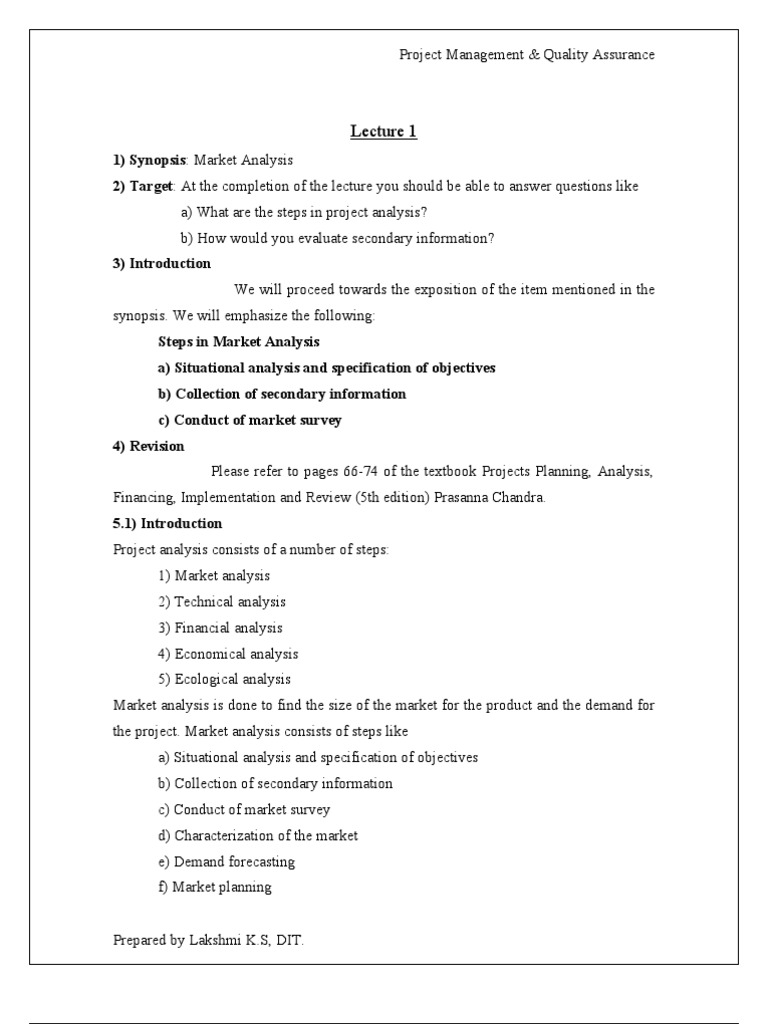 Project Management & Quality Assurance

Lecture 1

1) Synopsis: Market Analysis

2) Target: At the completion of the lecture you should be able to answer questions like

a) What are the steps in project analysis?

b) How would you evaluate secondary information?

3) Introduction

We will proceed towards the exposition of the item mentioned in the synopsis. We will emphasize the following:

Steps in Market Analysis

a) Situational analysis and specification of objectives

b) Collection of secondary information

c) Conduct of market survey

4) Revision

Please refer to pages 66-74 of the textbook Projects Planning, Analysis, Financing, Implementation and Review (5th edition) Prasanna Chandra.

5.1) Introduction

Project analysis consists of a number of steps:

1) Market analysis

2) Technical analysis

3) Financial analysis

4) Economical analysis

5) Ecological analysis

Market analysis is done to find the size of the market for the product and the demand for the project. Market analysis consists of steps like

a) Situational analysis and specification of objectives

b) Collection of secondary information

c) Conduct of market survey

d) Characterization of the market

e) Demand forecasting

f) Market planning

Prepared by Lakshmi K.S, DIT.